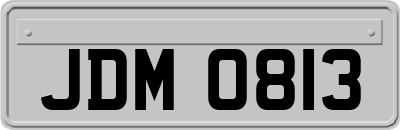 JDM 0813